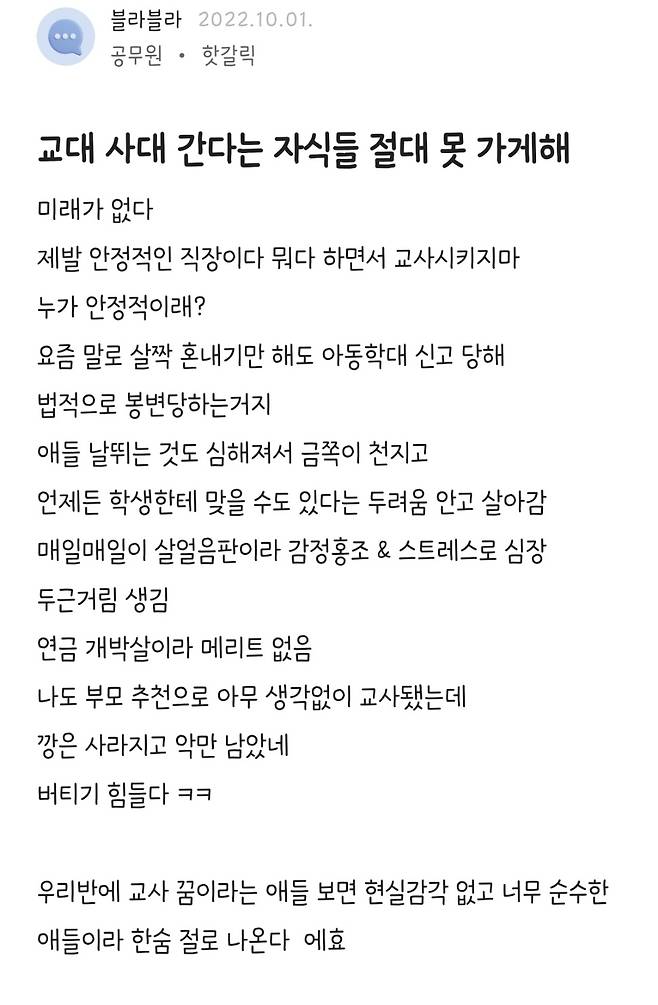 블라블라 2022.10.01.
공무원 • 핫갈릭

교대 사대 간다는 자식들 절대 못 가게해

미래가 없다
제발 안정적인 직장이다 뭐다 하면서 교사시키지마
누가 안정적이래?
요즘 말로 살짝 혼내기만 해도 아동학대 신고 당해
법적으로 봉변당하는거지
애들 날뛰는 것도 심해져서 금쪽이 천지고
언제든 학생한테 맞을 수도 있다는 두려움 안고 살아감
매일매일이 살얼음판이라 감정홍조 & 스트레스로 심장 두근거림 생김
연금 개박살이라 메리트 없음
나도 부모 추천으로 아무 생각없이 교사됐는데
깡은 사라지고 악만 남았네
버티기 힘들다 ㅋㅋ

우리반에 교사 꿈이라는 애들 보면 현실감각 없고 너무 순수한 애들이라 한숨 절로 나온다 에효